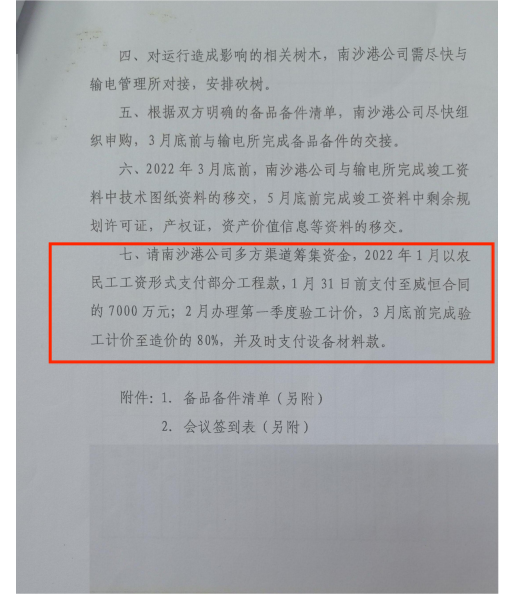 四、对运行造成影响的相关树木，南沙港公司需尽快与输电管理所对接，安排砍树。

五、根据双方明确的备品备件清单，南沙港公司尽快组织申购，3月底前与输电所完成备品备件的交接。

六、2022年3月底前，南沙港公司与输电所完成竣工资料中技术图纸资料的移交，5月底前完成竣工资料中剩余规划许可证，产权证，资产价值信息等资料的移交。

七、请南沙港公司多方渠道筹集资金，2022年1月以农民工工资形式支付部分工程款，1月31日前支付至威恒合同的7000万元；2月办理第一季度验工计价，3月底前完成验工计价至造价的80%，并及时支付设备材料款。

附件：1. 备品备件清单（另附）
2. 会议签到表（另附）